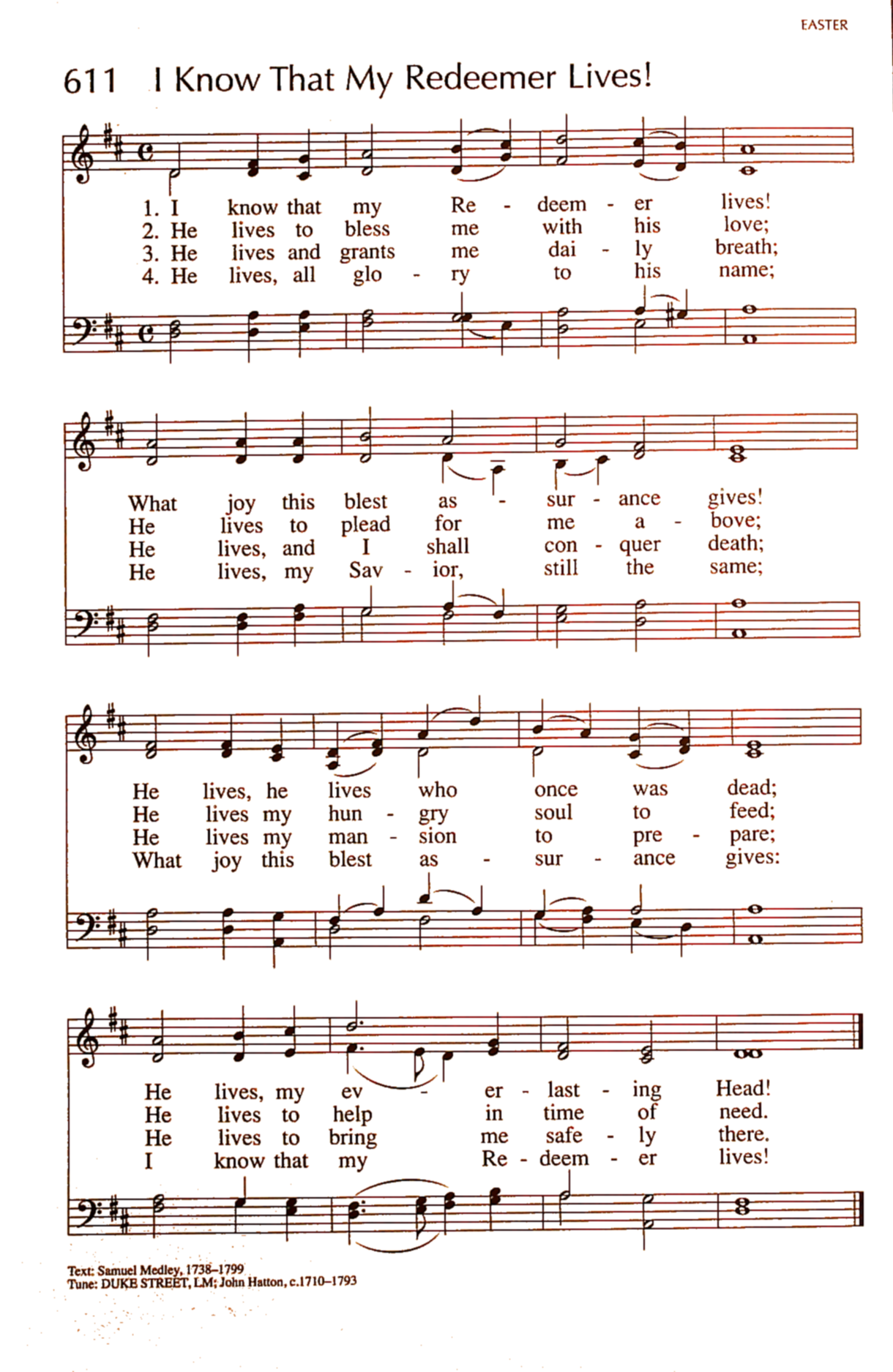 EASTER

611 I Know That My Redeemer Lives!

1. I know that my Re - deem - er lives!
2. He lives to bless me with his love;
3. He lives and grants me dai - ly breath;
4. He lives, all glo - ry to his name;

What joy this blest as - sur - ance gives!
He lives to plead for me a - bove;
He lives, and I shall con - quer death;
He lives, my Sav - ior, still the same;

He lives, he lives who once was dead;
He lives my hun - gry soul to feed;
He lives my man - sion to pre - pare;
What joy this blest as - sur - ance gives:

He lives, my ev - er - last - ing Head!
He lives to help in time of need.
He lives to bring me safe - ly there.
I know that my Re - deem - er lives!

Text: Samuel Medley, 1738–1799
Tune: DUKE STREET, LM; John Hatton, c.1710–1793